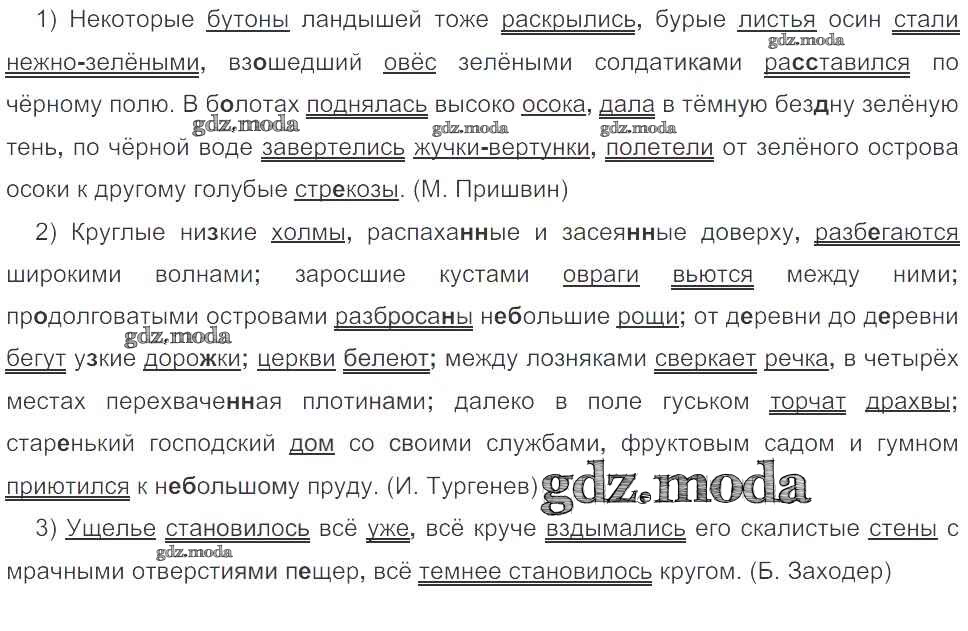 1) Некоторые бутоны ландышей тоже раскрылись, бурые листья осин стали нежно-зелёными, взошедший овёс зелёными солдатиками расставился по чёрному полю. В болотах поднялась высоко осока, дала в тёмную бездну зелёную тень, по чёрной воде завертелись жучки-вертунки, полетели от зелёного острова осоки к другому голубые стрекозы. (М. Пришвин)

2) Круглые низкие холмы, распаханные и засеянные доверху, разбегаются широкими волнами; заросшие кустами овраги вьются между ними; продолговатыми островами разбросаны небольшие рощи; от деревни до деревни бегут узкие дорожки; церкви белеют; между лозняками сверкает речка, в четырёх местах перехваченная плотинами; далеко в поле гуськом торчат драхвы; старенький господский дом со своими службами, фруктовым садом и гумном приютился к небольшому пруду. (И. Тургенев)

3) Ущелье становилось всё уже, всё круче вздымались его скалистые стены с мрачными отверстиями пещер, всё темнее становилось кругом. (Б. Заходер)

gdz.moda